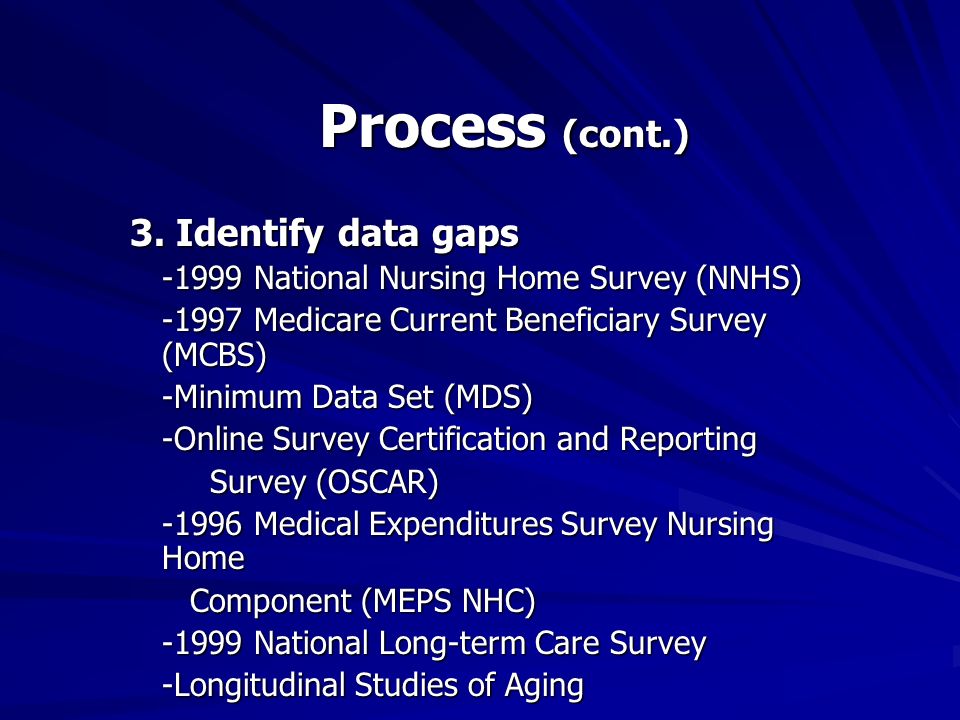 Process (cont.)

3. Identify data gaps

-1999 National Nursing Home Survey (NNHS)

-1997 Medicare Current Beneficiary Survey (MCBS)

-Minimum Data Set (MDS)

-Online Survey Certification and Reporting Survey (OSCAR)

-1996 Medical Expenditures Survey Nursing Home Component (MEPS NHC)

-1999 National Long-term Care Survey

-Longitudinal Studies of Aging